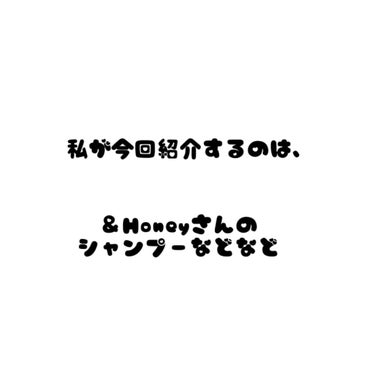 私が今回紹介するのは、

&Honeyさんの
シャンプーなどなど